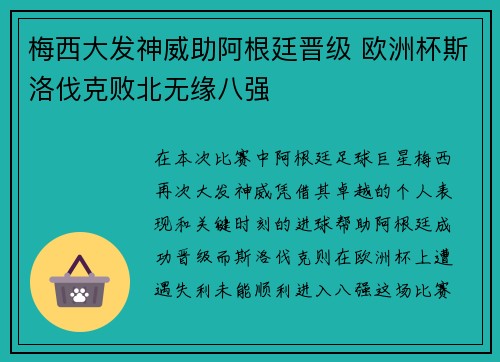 梅西大发神威助阿根廷晋级 欧洲杯斯洛伐克败北无缘八强

在本次比赛中阿根廷足球巨星梅西再次大发神威凭借其卓越的个人表现和关键时刻的进球帮助阿根廷成功晋级而斯洛伐克则在欧洲杯上遭遇失利未能顺利进入八强这场比赛